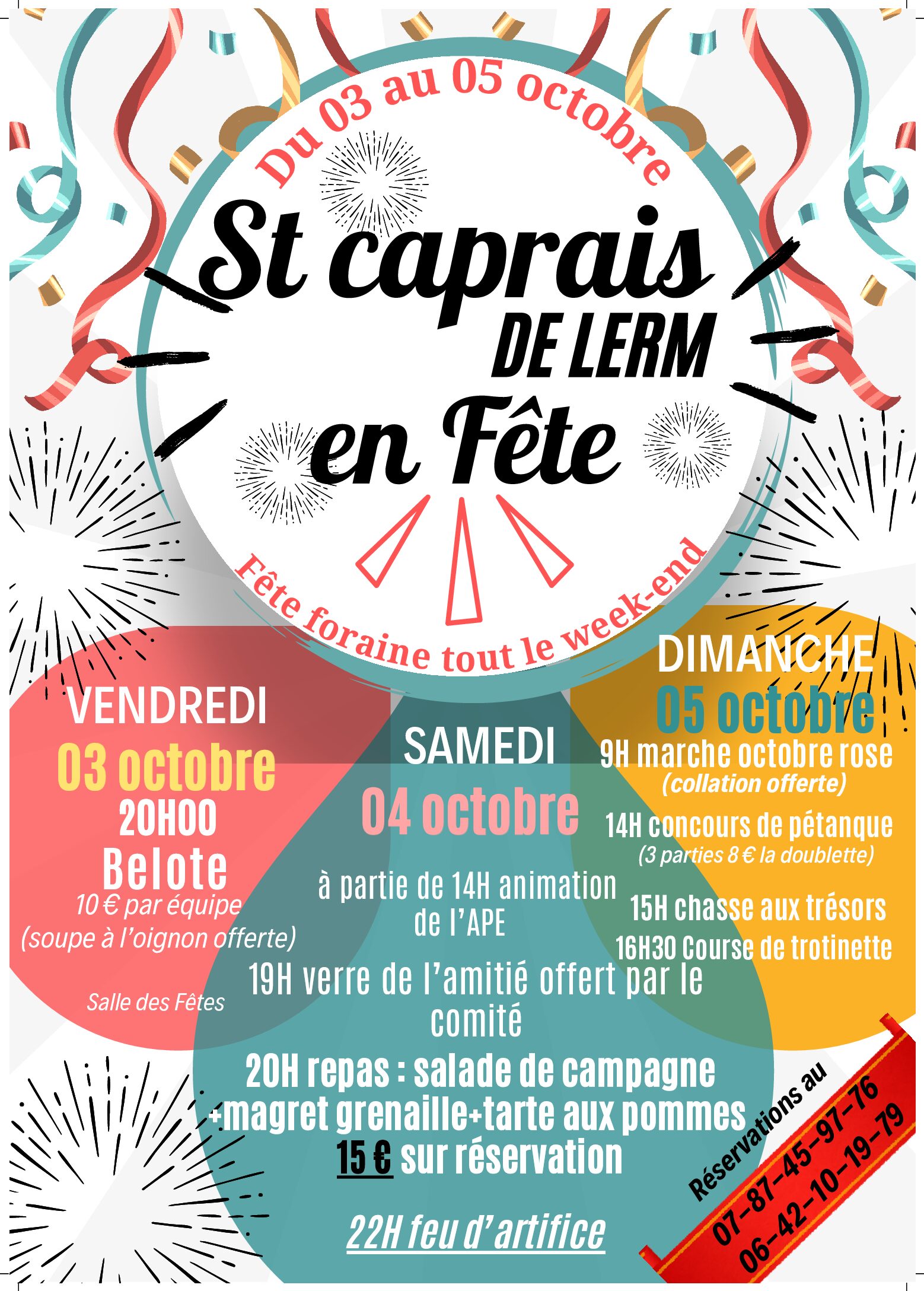 Du 03 au 05 octobre

St caprais
DE LERM
en Fête

Fête foraine tout le week-end

VENDREDI
03 octobre
20H00
Belote
10 € par équipe
(soupe à l'oignon offerte)

Salle des Fêtes

SAMEDI
04 octobre

à partie de 14H animation de l'APE

19H verre de l'amitié offert par le comité

20H repas : salade de campagne +magret grenaille+tarte aux pommes
15 € sur réservation

22H feu d'artifice

DIMANCHE
05 octobre
9H marche octobre rose
(collation offerte)

14H concours de pétanque
(3 parties 8 € la doublette)

15H chasse aux trésors

16H30 Course de trotinette

Réservations au
07-87-45-97-76
06-42-10-19-79